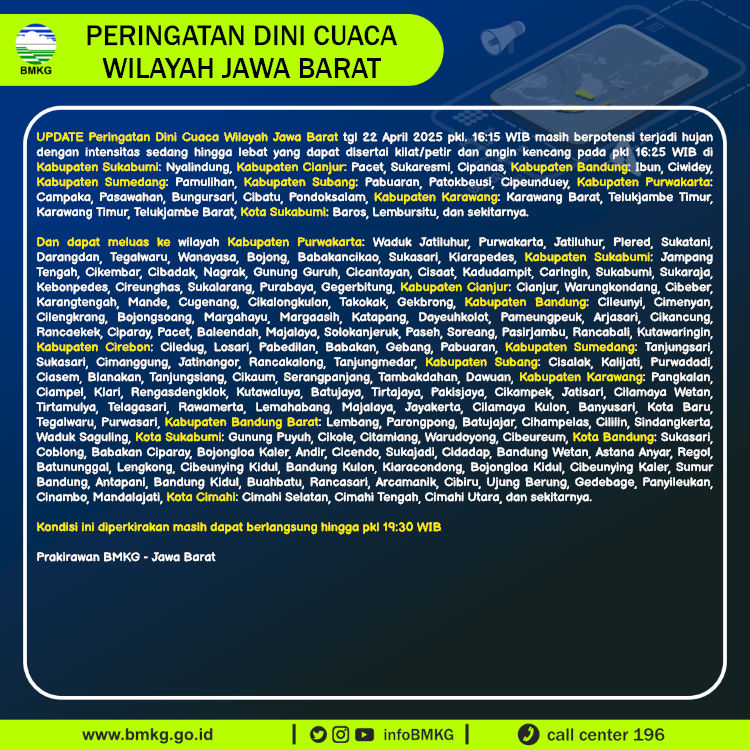 BMKG

PERINGATAN DINI CUACA WILAYAH JAWA BARAT

UPDATE Peringatan Dini Cuaca Wilayah Jawa Barat tgl 22 April 2025 pkl. 16:15 WIB masih berpotensi terjadi hujan dengan intensitas sedang hingga lebat yang dapat disertai kilat/petir dan angin kencang pada pkl 16:25 WIB di Kabupaten Sukabumi: Nyalindung, Kabupaten Cianjur: Pacet, Sukaresmi, Cipanas, Kabupaten Bandung: Ibun, Ciwidey, Kabupaten Sumedang: Pamulihan, Kabupaten Subang: Pabuaran, Patokbeusi, Cipeunduey, Kabupaten Purwakarta: Campaka, Pasawahan, Bungursari, Cibatu, Pondoksalam, Kabupaten Karawang: Karawang Barat, Telukjambe Timur, Karawang Timur, Telukjambe Barat, Kota Sukabumi: Baros, Lembursitu, dan sekitarnya.

Dan dapat meluas ke wilayah Kabupaten Purwakarta: Waduk Jatiluhur, Purwakarta, Jatiluhur, Plered, Sukatani, Darangdan, Tegalwaru, Wanayasa, Bojong, Babakancikao, Sukasari, Kiarapedes, Kabupaten Sukabumi: Jampang Tengah, Cikembar, Cibadak, Nagrak, Gunung Guruh, Cicantayan, Cisaat, Kadudampit, Caringin, Sukabumi, Sukaraja, Kebonpedes, Cireunghas, Sukalarang, Purabaya, Gegerbitung, Kabupaten Cianjur: Cianjur, Warungkondang, Cibeber, Karangtengah, Mande, Cugenang, Cikalongkulon, Takokak, Gekbrong, Kabupaten Bandung: Cileunyi, Cimenyan, Cilengkrang, Bojongsoang, Margahayu, Margaasih, Katapang, Dayeuhkolot, Pameungpeuk, Arjasari, Cikancung, Rancaekek, Ciparay, Pacet, Baleendah, Majalaya, Solokanjeruk, Paseh, Soreang, Pasirjambu, Rancabali, Kutawaringin, Kabupaten Cirebon: Ciledug, Losari, Pabedilan, Babakan, Gebang, Pabuaran, Kabupaten Sumedang: Tanjungsari, Sukasari, Cimanggung, Jatinangor, Rancakalong, Tanjungmedar, Kabupaten Subang: Cisalak, Kalijati, Purwadadi, Ciasem, Blanakan, Tanjungsiang, Cikaum, Serangpanjang, Tambakdahan, Dawuan, Kabupaten Karawang: Pangkalan, Ciampel, Klari, Rengasdengklok, Kutawaluya, Batujaya, Tirtajaya, Pakisjaya, Cikampek, Jatisari, Cilamaya Wetan, Tirtamulya, Telagasari, Rawamerta, Lemahabang, Majalaya, Jayakerta, Cilamaya Kulon, Banyusari, Kota Baru, Tegalwaru, Purwasari, Kabupaten Bandung Barat: Lembang, Parongpong, Batujajar, Cihampelas, Cililin, Sindangkerta, Waduk Saguling, Kota Sukabumi: Gunung Puyuh, Cikole, Citamiang, Warudoyong, Cibeureum, Kota Bandung: Sukasari, Coblong, Babakan Ciparay, Bojongloa Kaler, Andir, Cicendo, Sukajadi, Cidadap, Bandung Wetan, Astana Anyar, Regol, Batununggal, Lengkong, Cibeunying Kidul, Bandung Kulon, Kiaracondong, Bojongloa Kidul, Cibeunying Kaler, Sumur Bandung, Antapani, Bandung Kidul, Buahbatu, Rancasari, Arcamanik, Cibiru, Ujung Berung, Gedebage, Panyileukan, Cinambo, Mandalajati, Kota Cimahi: Cimahi Selatan, Cimahi Tengah, Cimahi Utara, dan sekitarnya.

Kondisi ini diperkirakan masih dapat berlangsung hingga pkl 19:30 WIB

Prakirawan BMKG - Jawa Barat

www.bmkg.go.id | infoBMKG | call center 196